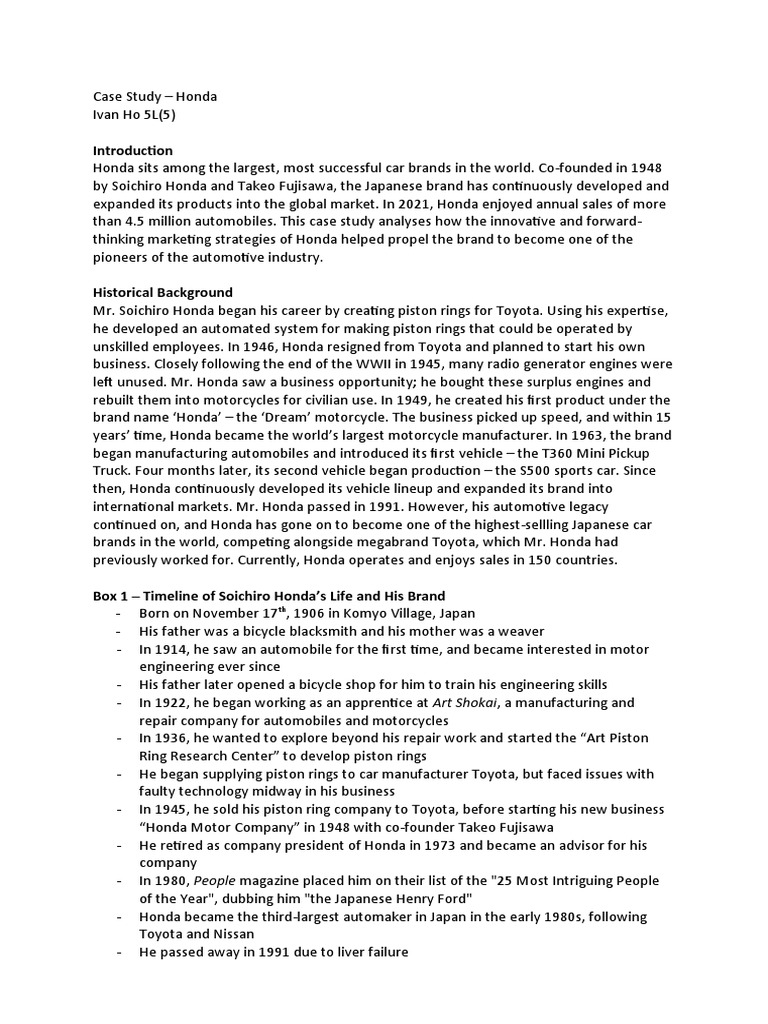 Case Study – Honda
Ivan Ho 5L(5)

Introduction
Honda sits among the largest, most successful car brands in the world. Co-founded in 1948 by Soichiro Honda and Takeo Fujisawa, the Japanese brand has continuously developed and expanded its products into the global market. In 2021, Honda enjoyed annual sales of more than 4.5 million automobiles. This case study analyses how the innovative and forward-thinking marketing strategies of Honda helped propel the brand to become one of the pioneers of the automotive industry.

Historical Background
Mr. Soichiro Honda began his career by creating piston rings for Toyota. Using his expertise, he developed an automated system for making piston rings that could be operated by unskilled employees. In 1946, Honda resigned from Toyota and planned to start his own business. Closely following the end of the WWII in 1945, many radio generator engines were left unused. Mr. Honda saw a business opportunity; he bought these surplus engines and rebuilt them into motorcycles for civilian use. In 1949, he created his first product under the brand name 'Honda' – the 'Dream' motorcycle. The business picked up speed, and within 15 years' time, Honda became the world's largest motorcycle manufacturer. In 1963, the brand began manufacturing automobiles and introduced its first vehicle – the T360 Mini Pickup Truck. Four months later, its second vehicle began production – the S500 sports car. Since then, Honda continuously developed its vehicle lineup and expanded its brand into international markets. Mr. Honda passed in 1991. However, his automotive legacy continued on, and Honda has gone on to become one of the highest-sellling Japanese car brands in the world, competing alongside megabrand Toyota, which Mr. Honda had previously worked for. Currently, Honda operates and enjoys sales in 150 countries.

Box 1 – Timeline of Soichiro Honda's Life and His Brand
- Born on November 17$^{th}$, 1906 in Komyo Village, Japan
- His father was a bicycle blacksmith and his mother was a weaver
- In 1914, he saw an automobile for the first time, and became interested in motor engineering ever since
- His father later opened a bicycle shop for him to train his engineering skills
- In 1922, he began working as an apprentice at Art Shokai, a manufacturing and repair company for automobiles and motorcycles
- In 1936, he wanted to explore beyond his repair work and started the "Art Piston Ring Research Center" to develop piston rings
- He began supplying piston rings to car manufacturer Toyota, but faced issues with faulty technology midway in his business
- In 1945, he sold his piston ring company to Toyota, before starting his new business "Honda Motor Company" in 1948 with co-founder Takeo Fujisawa
- He retired as company president of Honda in 1973 and became an advisor for his company
- In 1980, People magazine placed him on their list of the "25 Most Intriguing People of the Year", dubbing him "the Japanese Henry Ford"
- Honda became the third-largest automaker in Japan in the early 1980s, following Toyota and Nissan
- He passed away in 1991 due to liver failure